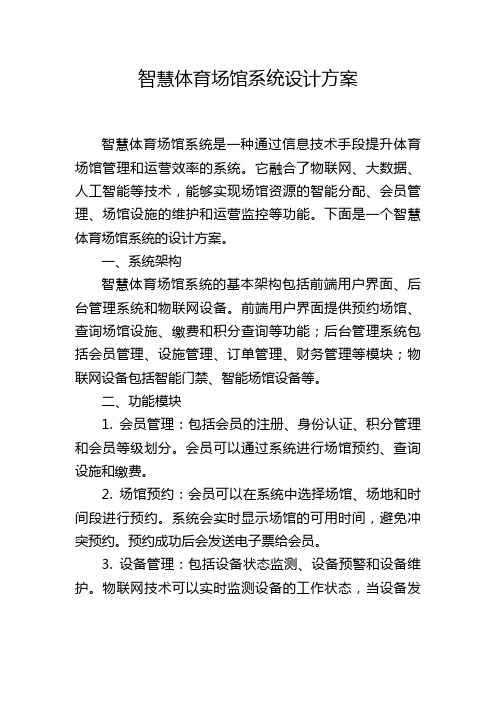 智慧体育场馆系统设计方案

智慧体育场馆系统是一种通过信息技术手段提升体育场馆管理和运营效率的系统。它融合了物联网、大数据、人工智能等技术，能够实现场馆资源的智能分配、会员管理、场馆设施的维护和运营监控等功能。下面是一个智慧体育场馆系统的设计方案。

一、系统架构

智慧体育场馆系统的基本架构包括前端用户界面、后台管理系统和物联网设备。前端用户界面提供预约场馆、查询场馆设施、缴费和积分查询等功能；后台管理系统包括会员管理、设施管理、订单管理、财务管理等模块；物联网设备包括智能门禁、智能场馆设备等。

二、功能模块

1. 会员管理：包括会员的注册、身份认证、积分管理和会员等级划分。会员可以通过系统进行场馆预约、查询设施和缴费。

2. 场馆预约：会员可以在系统中选择场馆、场地和时间段进行预约。系统会实时显示场馆的可用时间，避免冲突预约。预约成功后会发送电子票给会员。

3. 设备管理：包括设备状态监测、设备预警和设备维护。物联网技术可以实时监测设备的工作状态，当设备发